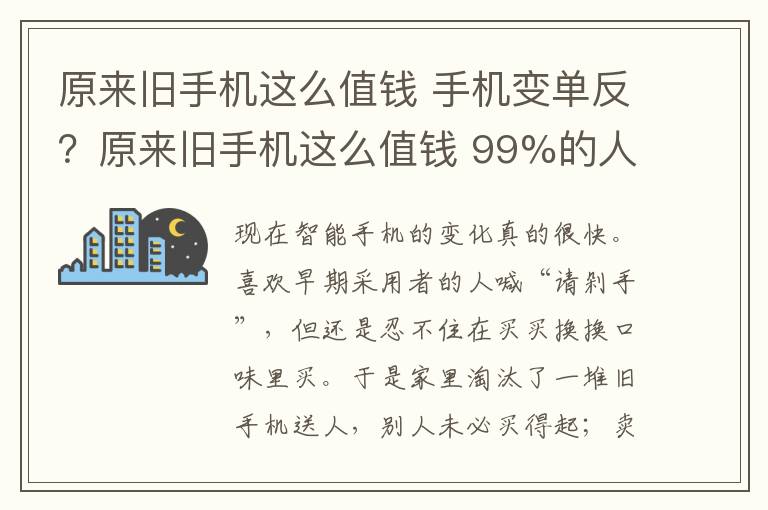 原来旧手机这么值钱 手机变单反？原来旧手机这么值钱 99%的人

现在智能手机的变化真的很快。喜欢早期采用者的人喊“请剁手”，但还是忍不住在买买换换口味里买。于是家里淘汰了一堆旧手机送人，别人未必买得起；卖